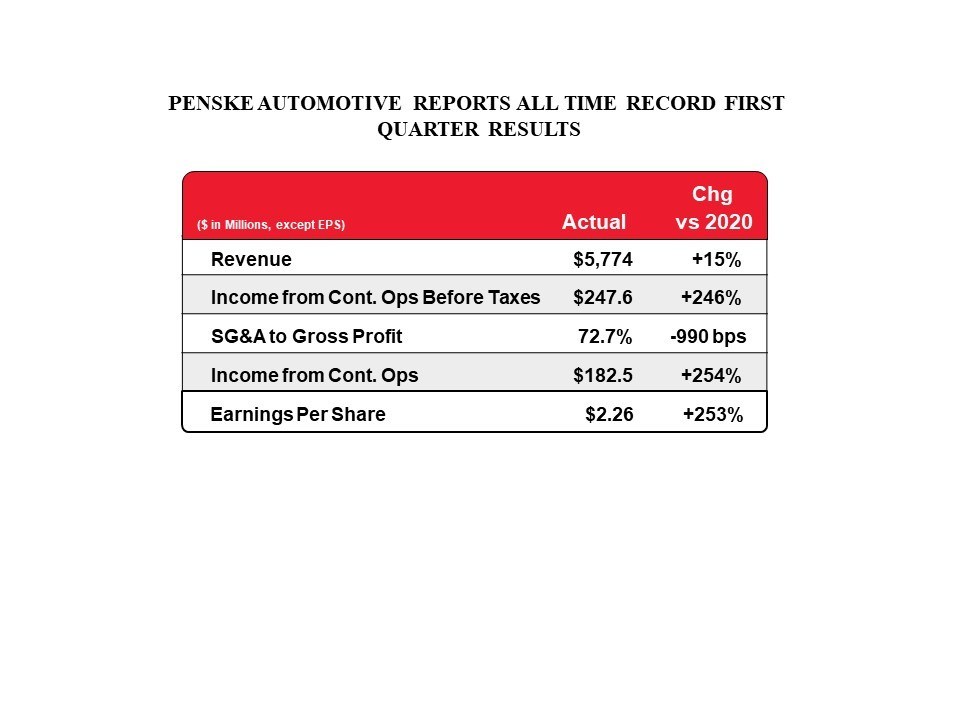 PENSKE AUTOMOTIVE REPORTS ALL TIME RECORD FIRST QUARTER RESULTS

| ($ in Millions, except EPS) | Actual | Chg vs 2020 |
|---|---|---|
| Revenue | $5,774 | +15% |
| Income from Cont. Ops Before Taxes | $247.6 | +246% |
| SG&A to Gross Profit | 72.7% | -990 bps |
| Income from Cont. Ops | $182.5 | +254% |
| Earnings Per Share | $2.26 | +253% |